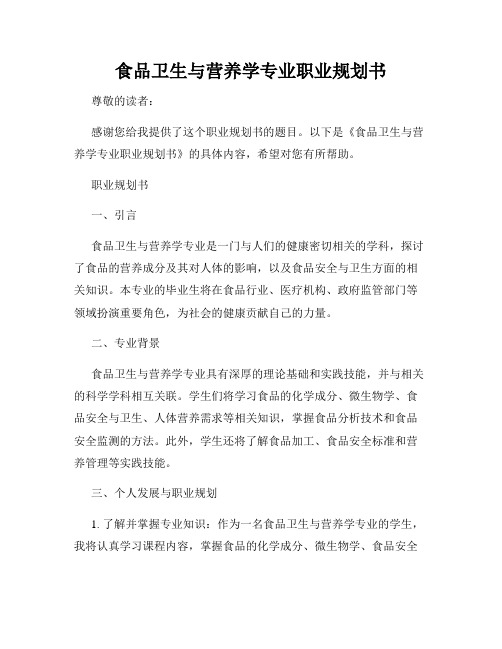 食品卫生与营养学专业职业规划书

尊敬的读者：

感谢您给我提供了这个职业规划书的题目。以下是《食品卫生与营养学专业职业规划书》的具体内容，希望对您有所帮助。

职业规划书

一、引言

食品卫生与营养学专业是一门与人们的健康密切相关的学科，探讨了食品的营养成分及其对人体的影响，以及食品安全与卫生方面的相关知识。本专业的毕业生将在食品行业、医疗机构、政府监管部门等领域扮演重要角色，为社会的健康贡献自己的力量。

二、专业背景

食品卫生与营养学专业具有深厚的理论基础和实践技能，并与相关的科学学科相互关联。学生们将学习食品的化学成分、微生物学、食品安全与卫生、人体营养需求等相关知识，掌握食品分析技术和食品安全监测的方法。此外，学生还将了解食品加工、食品安全标准和营养管理等实践技能。

三、个人发展与职业规划

1. 了解并掌握专业知识：作为一名食品卫生与营养学专业的学生，我将认真学习课程内容，掌握食品的化学成分、微生物学、食品安全